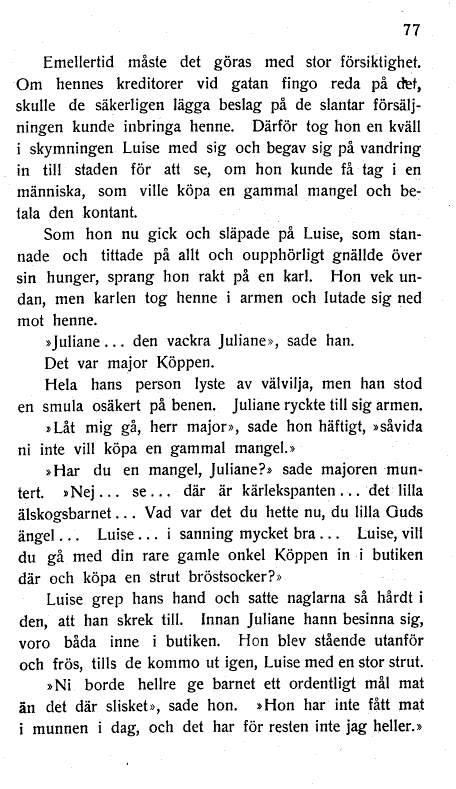 77

Emellertid måste det göras med stor försiktighet. Om hennes kreditorer vid gatan fingo reda på det, skulle de säkerligen lägga beslag på de slantar försäljningen kunde inbringa henne. Därför tog hon en kväll i skymningen Luise med sig och begav sig på vandring in till staden för att se, om hon kunde få tag i en människa, som ville köpa en gammal mangel och betala den kontant.

Som hon nu gick och släpade på Luise, som stannade och tittade på allt och oupphörligt gnällde över sin hunger, sprang hon rakt på en karl. Hon vek undan, men karlen tog henne i armen och lutade sig ned mot henne.

»Juliane... den vackra Juliane», sade han.

Det var major Köppen.

Hela hans person lyste av välvilja, men han stod en smula osäkert på benen. Juliane ryckte till sig armen.

»Låt mig gå, herr major», sade hon häftigt, »såvida ni inte vill köpa en gammal mangel.»

»Har du en mangel, Juliane?» sade majoren muntert. »Nej... se... där är kärlekspanten... det lilla älskogsbarnet... Vad var det du hette nu, du lilla Guds ängel... Luise... i sanning mycket bra... Luise, vill du gå med din rare gamle onkel Köppen in i butiken där och köpa en strut bröstsocker?»

Luise grep hans hand och satte naglarna så hårdt i den, att han skrek till. Innan Juliane hann besinna sig, voro båda inne i butiken. Hon blev stående utanför och frös, tills de kommo ut igen, Luise med en stor strut.

»Ni borde hellre ge barnet ett ordentligt mål mat än det där slisket», sade hon. »Hon har inte fått mat i munnen i dag, och det har för resten inte jag heller.»